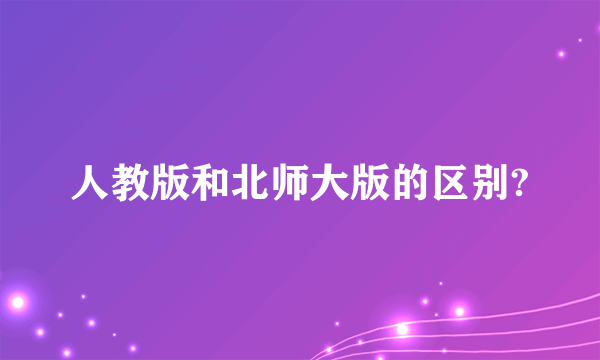 人教版和北师大版的区别?